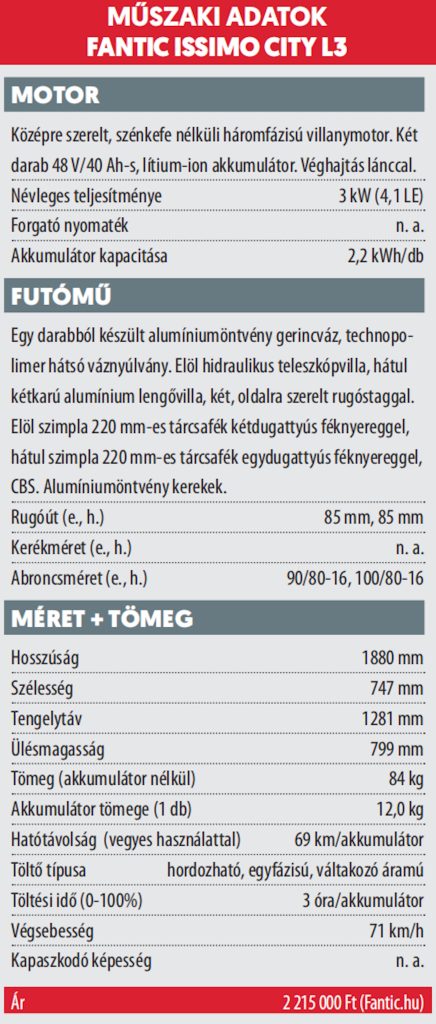 MŰSZAKI ADATOK
FANTIC ISSIMO CITY L3

MOTOR

Középre szerelt, szénkefe nélküli háromfázisú villanymotor. Két darab 48 V/40 Ah-s, lítium-ion akkumulátor. Véghajtás lánccal.

| | |
|---|---|
| Névleges teljesítménye | 3 kW (4,1 LE) |
| Forgató nyomaték | n. a. |
| Akkumulátor kapacitása | 2,2 kWh/db |

FUTÓMŰ

Egy darabból készült alumíniumöntvény gerincváz, technopolimer hátsó váznyúlvány. Elöl hidraulikus teleszkópvilla, hátul kétkarú alumínium lengővilla, két, oldalra szerelt rugóstaggal. Elöl szimpla 220 mm-es tárcsafék kétdugattyús féknyereggel, hátul szimpla 220 mm-es tárcsafék egydugattyús féknyereggel, CBS. Alumíniumöntvény kerekek.

| | |
|---|---|
| Rugóút (e., h.) | 85 mm, 85 mm |
| Kerékméret (e., h.) | n. a. |
| Abroncsméret (e., h.) | 90/80-16, 100/80-16 |

MÉRET + TÖMEG

| | |
|---|---|
| Hosszúság | 1880 mm |
| Szélesség | 747 mm |
| Tengelytáv | 1281 mm |
| Ülésmagasság | 799 mm |
| Tömeg (akkumulátor nélkül) | 84 kg |
| Akkumulátor tömege (1 db) | 12,0 kg |
| Hatótávolság (vegyes használattal) | 69 km/akkumulátor |
| Töltő típusa | hordozható, egyfázisú, váltakozó áramú |
| Töltési idő (0-100%) | 3 óra/akkumulátor |
| Végsebesség | 71 km/h |
| Kapaszkodó képesség | n. a. |
| Ár | 2 215 000 Ft (Fantic.hu) |